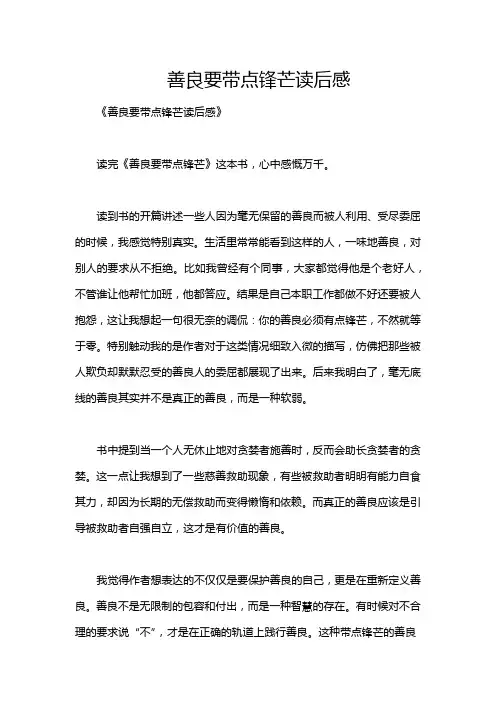 善良要带点锋芒读后感

《善良要带点锋芒读后感》

读完《善良要带点锋芒》这本书，心中感慨万千。

读到书的开篇讲述一些人因为毫无保留的善良而被人利用、受尽委屈的时候，我感觉特别真实。生活里常常能看到这样的人，一味地善良，对别人的要求从不拒绝。比如我曾经有个同事，大家都觉得他是个老好人，不管谁让他帮忙加班，他都答应。结果是自己本职工作都做不好还要被人抱怨，这让我想起一句很无奈的调侃：你的善良必须有点锋芒，不然就等于零。特别触动我的是作者对于这类情况细致入微的描写，仿佛把那些被人欺负却默默忍受的善良人的委屈都展现了出来。后来我明白了，毫无底线的善良其实并不是真正的善良，而是一种软弱。

书中提到当一个人无休止地对贪婪者施善时，反而会助长贪婪者的贪婪。这一点让我想到了一些慈善救助现象，有些被救助者明明有能力自食其力，却因为长期的无偿救助而变得懒惰和依赖。而真正的善良应该是引导被救助者自强自立，这才是有价值的善良。

我觉得作者想表达的不仅仅是要保护善良的自己，更是在重新定义善良。善良不是无限制的包容和付出，而是一种智慧的存在。有时候对不合理的要求说“不”，才是在正确的轨道上践行善良。这种带点锋芒的善良